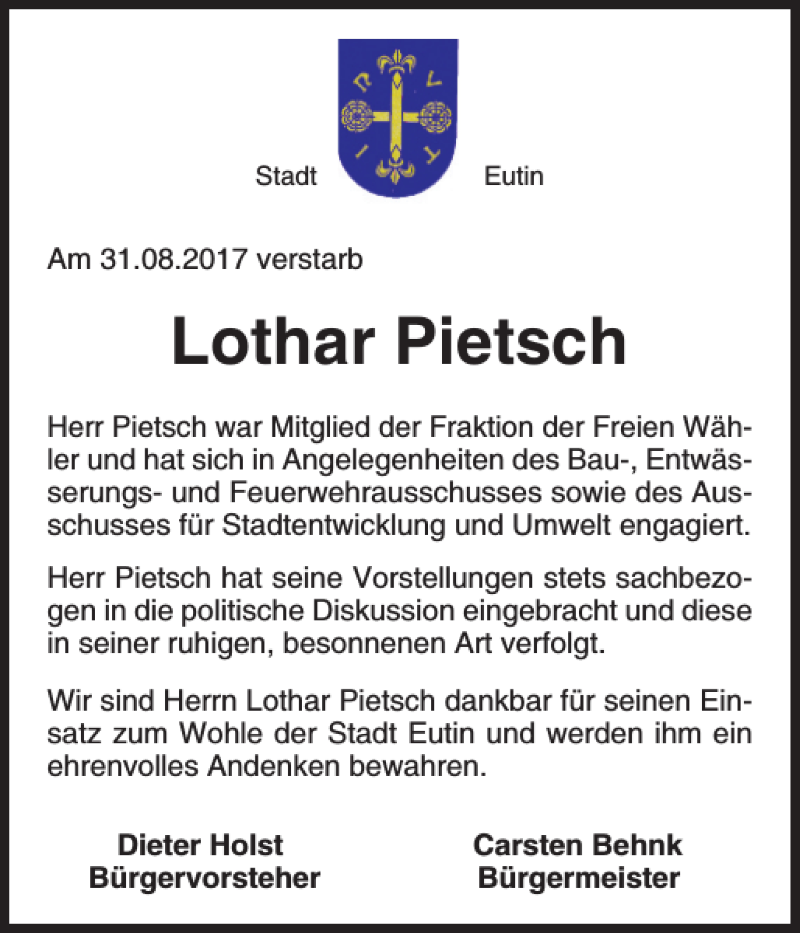 Stadt Eutin

Am 31.08.2017 verstarb

Lothar Pietsch

Herr Pietsch war Mitglied der Fraktion der Freien Wähler und hat sich in Angelegenheiten des Bau-, Entwässerungs- und Feuerwehrausschusses sowie des Ausschusses für Stadtentwicklung und Umwelt engagiert.

Herr Pietsch hat seine Vorstellungen stets sachbezogen in die politische Diskussion eingebracht und diese in seiner ruhigen, besonnenen Art verfolgt.

Wir sind Herrn Lothar Pietsch dankbar für seinen Einsatz zum Wohle der Stadt Eutin und werden ihm ein ehrenvolles Andenken bewahren.

Dieter Holst
Bürgervorsteher

Carsten Behnk
Bürgermeister